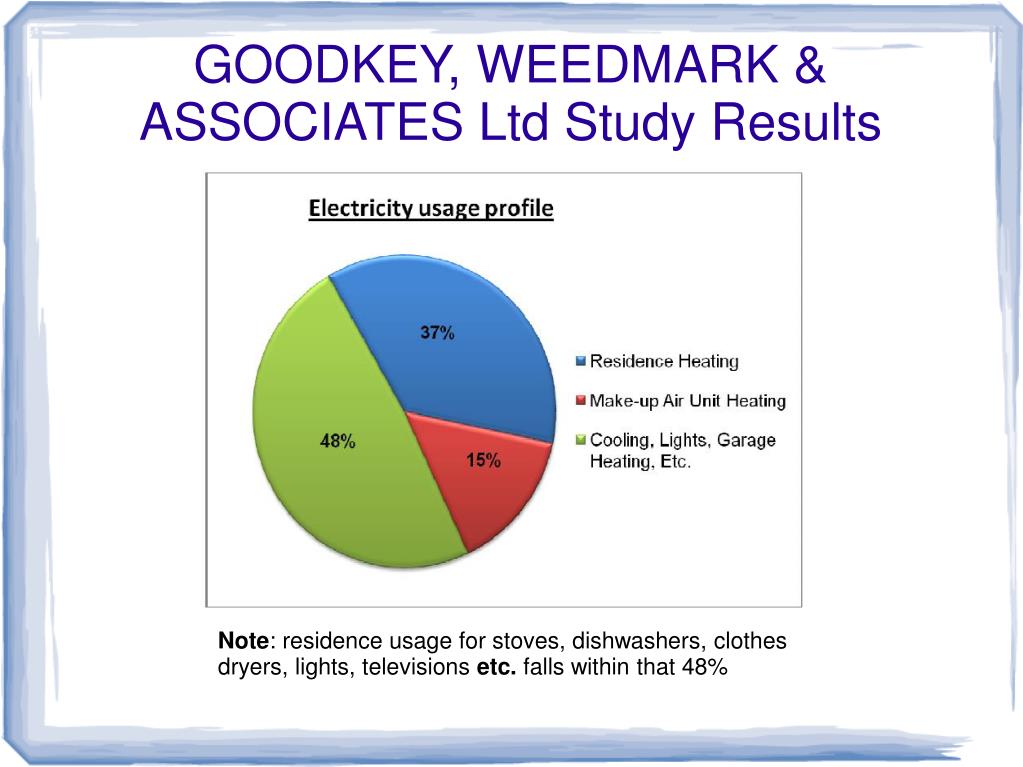 GOODKEY, WEEDMARK & ASSOCIATES Ltd Study Results

Electricity usage profile

37%

48%

15%

Residence Heating

Make-up Air Unit Heating

Cooling, Lights, Garage Heating, Etc.

Note: residence usage for stoves, dishwashers, clothes dryers, lights, televisions etc. falls within that 48%